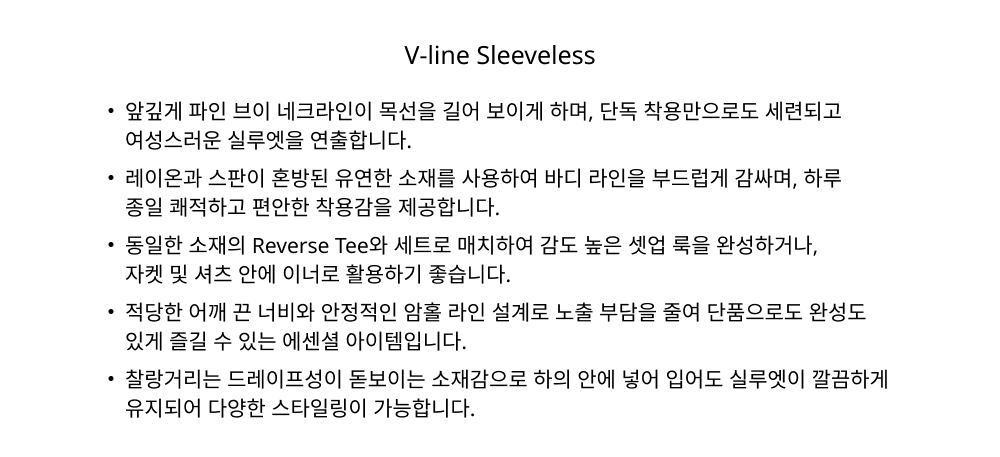 V-line Sleeveless

• 앞깊게 파인 브이 네크라인이 목선을 길어 보이게 하며, 단독 착용만으로도 세련되고 여성스러운 실루엣을 연출합니다.

• 레이온과 스판이 혼방된 유연한 소재를 사용하여 바디 라인을 부드럽게 감싸며, 하루 종일 쾌적하고 편안한 착용감을 제공합니다.

• 동일한 소재의 Reverse Tee와 세트로 매치하여 감도 높은 셋업 룩을 완성하거나, 자켓 및 셔츠 안에 이너로 활용하기 좋습니다.

• 적당한 어깨 끈 너비와 안정적인 암홀 라인 설계로 노출 부담을 줄여 단품으로도 완성도 있게 즐길 수 있는 에센셜 아이템입니다.

• 찰랑거리는 드레이프성이 돋보이는 소재감으로 하의 안에 넣어 입어도 실루엣이 깔끔하게 유지되어 다양한 스타일링이 가능합니다.